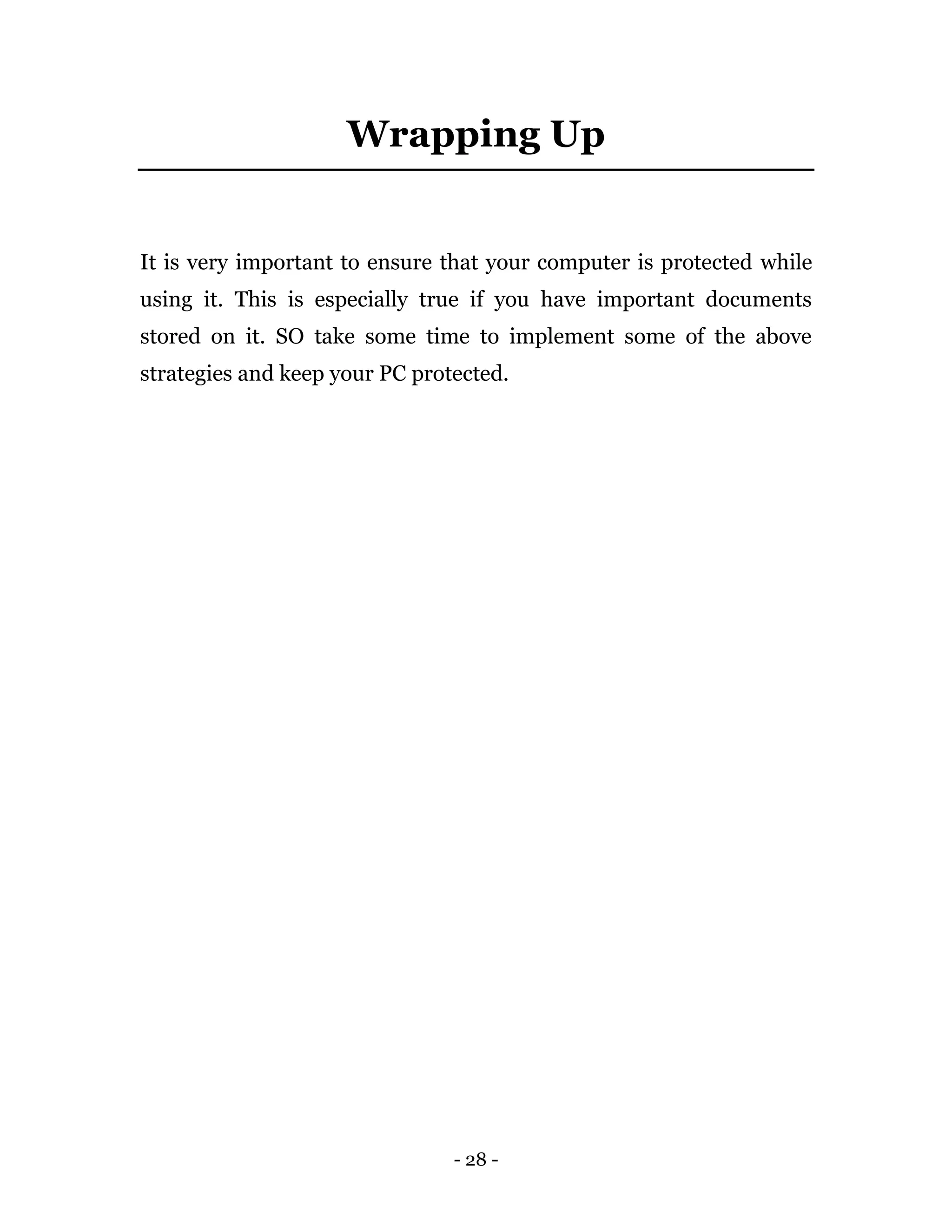 Wrapping Up

It is very important to ensure that your computer is protected while using it. This is especially true if you have important documents stored on it. SO take some time to implement some of the above strategies and keep your PC protected.

- 28 -